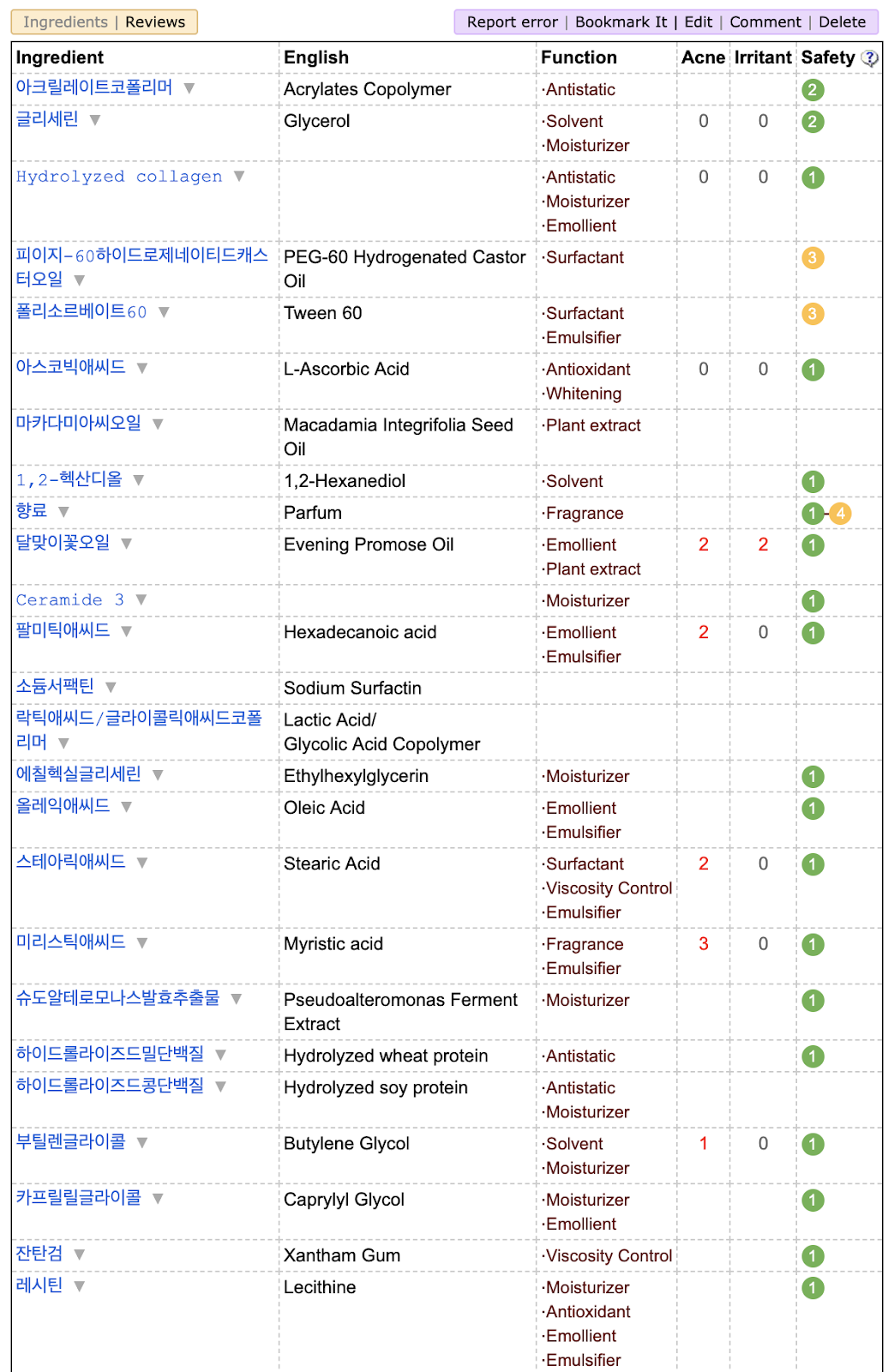 Ingredients | Reviews

Report error | Bookmark It | Edit | Comment | Delete

| Ingredient | English | Function | Acne | Irritant | Safety |
|---|---|---|---|---|---|
| 아크릴레이트코폴리머 ▼ | Acrylates Copolymer | ·Antistatic | | | 2 |
| 글리세린 ▼ | Glycerol | ·Solvent ·Moisturizer | 0 | 0 | 2 |
| Hydrolyzed collagen ▼ | | ·Antistatic ·Moisturizer ·Emollient | 0 | 0 | 1 |
| 피이지-60하이드로제네이티드캐스터오일 ▼ | PEG-60 Hydrogenated Castor Oil | ·Surfactant | | | 3 |
| 폴리소르베이트60 ▼ | Tween 60 | ·Surfactant ·Emulsifier | | | 3 |
| 아스코빅애씨드 ▼ | L-Ascorbic Acid | ·Antioxidant ·Whitening | 0 | 0 | 1 |
| 마카다미아씨오일 ▼ | Macadamia Integrifolia Seed Oil | ·Plant extract | | | |
| 1,2-헥산디올 ▼ | 1,2-Hexanediol | ·Solvent | | | 1 |
| 향료 ▼ | Parfum | ·Fragrance | | | 1-4 |
| 달맞이꽃오일 ▼ | Evening Promose Oil | ·Emollient ·Plant extract | 2 | 2 | 1 |
| Ceramide 3 ▼ | | ·Moisturizer | | | 1 |
| 팔미틱애씨드 ▼ | Hexadecanoic acid | ·Emollient ·Emulsifier | 2 | 0 | 1 |
| 소듐서팩틴 ▼ | Sodium Surfactin | | | | |
| 락틱애씨드/글라이콜릭애씨드코폴리머 ▼ | Lactic Acid/ Glycolic Acid Copolymer | | | | |
| 에칠헥실글리세린 ▼ | Ethylhexylglycerin | ·Moisturizer | | | 1 |
| 올레익애씨드 ▼ | Oleic Acid | ·Emollient ·Emulsifier | | | 1 |
| 스테아릭애씨드 ▼ | Stearic Acid | ·Surfactant ·Viscosity Control ·Emulsifier | 2 | 0 | 1 |
| 미리스틱애씨드 ▼ | Myristic acid | ·Fragrance ·Emulsifier | 3 | 0 | 1 |
| 슈도알테로모나스발효추출물 ▼ | Pseudoalteromonas Ferment Extract | ·Moisturizer | | | 1 |
| 하이드롤라이즈드밀단백질 ▼ | Hydrolyzed wheat protein | ·Antistatic | | | 1 |
| 하이드롤라이즈드콩단백질 ▼ | Hydrolyzed soy protein | ·Antistatic ·Moisturizer | | | |
| 부틸렌글라이콜 ▼ | Butylene Glycol | ·Solvent ·Moisturizer | 1 | 0 | 1 |
| 카프릴릴글라이콜 ▼ | Caprylyl Glycol | ·Moisturizer ·Emollient | | | 1 |
| 잔탄검 ▼ | Xantham Gum | ·Viscosity Control | | | 1 |
| 레시틴 ▼ | Lecithine | ·Moisturizer ·Antioxidant ·Emollient ·Emulsifier | | | 1 |